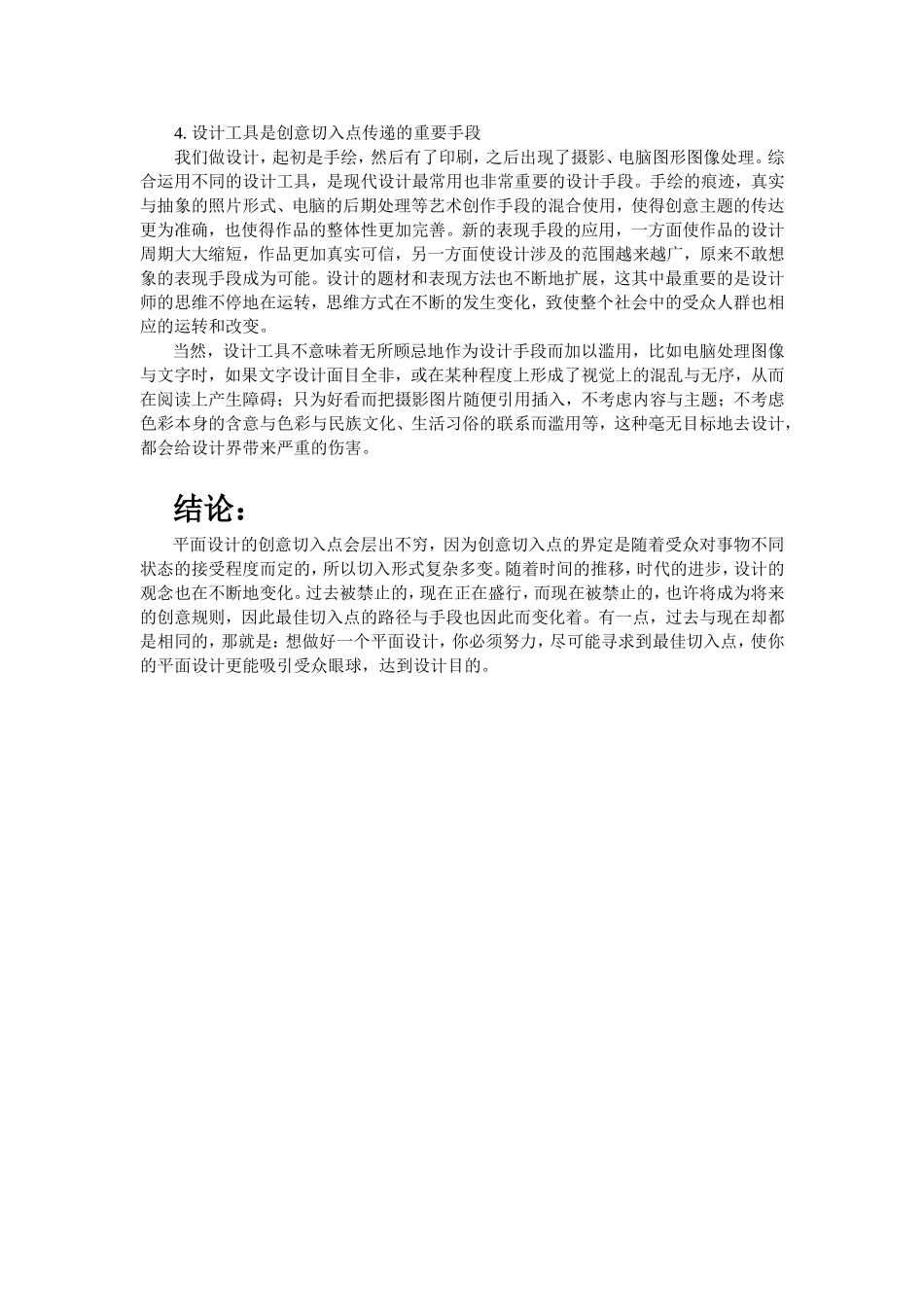 4. 设计工具是创意切入点传递的重要手段

我们做设计，起初是手绘，然后有了印刷，之后出现了摄影、电脑图形图像处理。综合运用不同的设计工具，是现代设计最常用也非常重要的设计手段。手绘的痕迹，真实与抽象的照片形式、电脑的后期处理等艺术创作手段的混合使用，使得创意主题的传达更为准确，也使得作品的整体性更加完善。新的表现手段的应用，一方面使作品的设计周期大大缩短，作品更加真实可信，另一方面使设计涉及的范围越来越广，原来不敢想象的表现手段成为可能。设计的题材和表现方法也不断地扩展，这其中最重要的是设计师的思维不停地在运转，思维方式在不断的发生变化，致使整个社会中的受众人群也相应的运转和改变。

当然，设计工具不意味着无所顾忌地作为设计手段而加以滥用，比如电脑处理图像与文字时，如果文字设计面目全非，或在某种程度上形成了视觉上的混乱与无序，从而在阅读上产生障碍；只为好看而把摄影图片随便引用插入，不考虑内容与主题；不考虑色彩本身的含意与色彩与民族文化、生活习俗的联系而滥用等，这种毫无目标地去设计，都会给设计界带来严重的伤害。

结论：

平面设计的创意切入点会层出不穷，因为创意切入点的界定是随着受众对事物不同状态的接受程度而定的，所以切入形式复杂多变。随着时间的推移，时代的进步，设计的观念也在不断地变化。过去被禁止的，现在正在盛行，而现在被禁止的，也许将成为将来的创意规则，因此最佳切入点的路径与手段也因此而变化着。有一点，过去与现在却都是相同的，那就是：想做好一个平面设计，你必须努力，尽可能寻求到最佳切入点，使你的平面设计更能吸引受众眼球，达到设计目的。